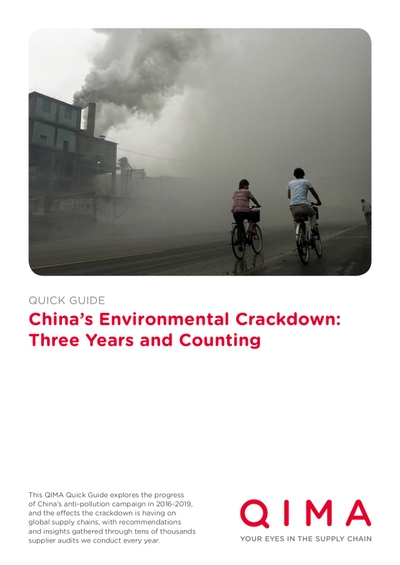 QUICK GUIDE

China's Environmental Crackdown: Three Years and Counting

This QIMA Quick Guide explores the progress of China's anti-pollution campaign in 2016-2019, and the effects the crackdown is having on global supply chains, with recommendations and insights gathered through tens of thousands supplier audits we conduct every year.

QIMA
YOUR EYES IN THE SUPPLY CHAIN